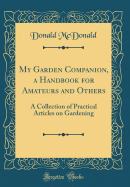 Donald McDonald

My Garden Companion, a Handbook for Amateurs and Others

A Collection of Practical Articles on Gardening

Forgotten Books